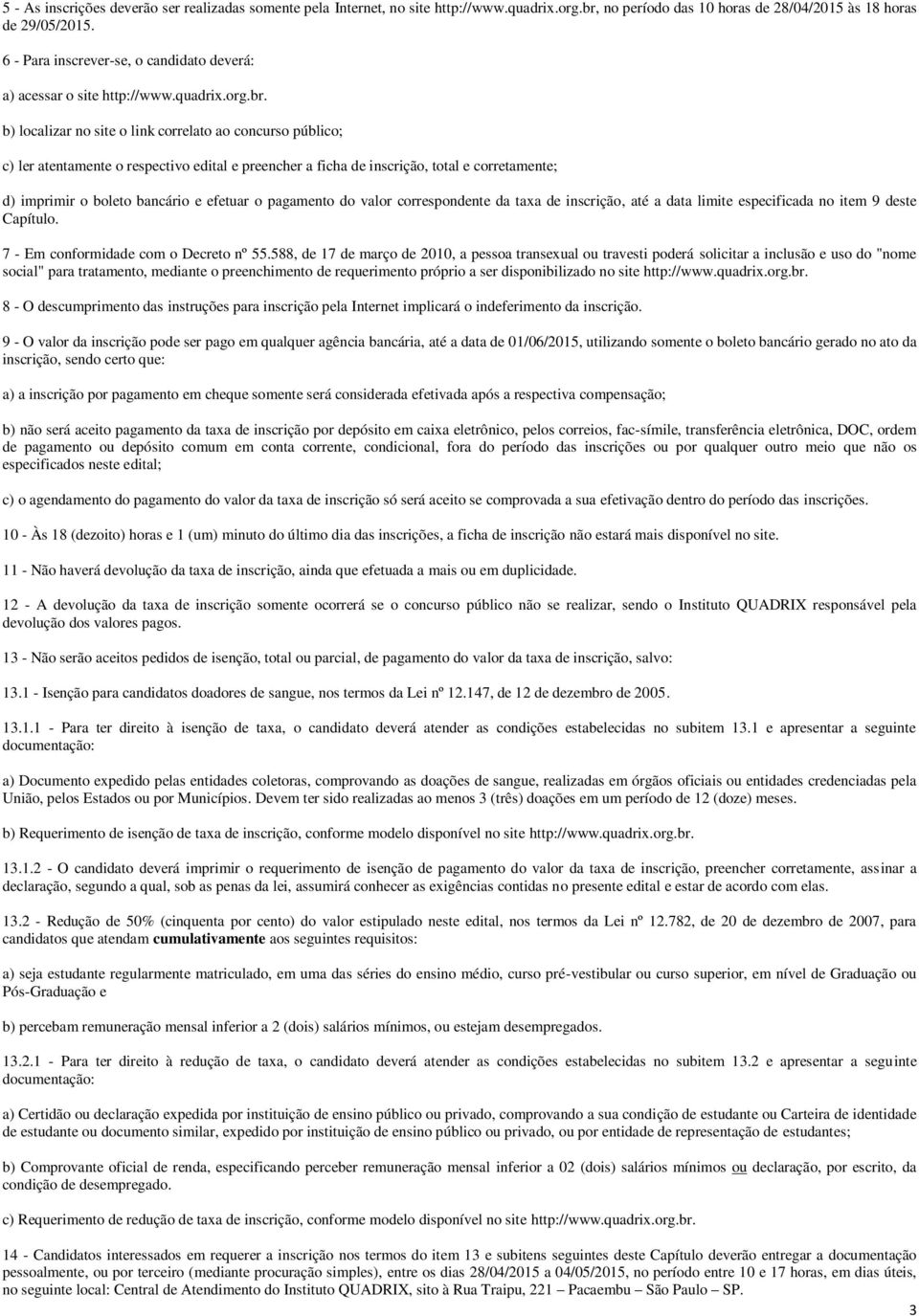 5 - As inscrições deverão ser realizadas somente pela Internet, no site http://www.quadrix.org.br, no período das 10 horas de 28/04/2015 às 18 horas de 29/05/2015.

6 - Para inscrever-se, o candidato deverá:

a) acessar o site http://www.quadrix.org.br.

b) localizar no site o link correlato ao concurso público;

c) ler atentamente o respectivo edital e preencher a ficha de inscrição, total e corretamente;

d) imprimir o boleto bancário e efetuar o pagamento do valor correspondente da taxa de inscrição, até a data limite especificada no item 9 deste Capítulo.

7 - Em conformidade com o Decreto nº 55.588, de 17 de março de 2010, a pessoa transexual ou travesti poderá solicitar a inclusão e uso do "nome social" para tratamento, mediante o preenchimento de requerimento próprio a ser disponibilizado no site http://www.quadrix.org.br.

8 - O descumprimento das instruções para inscrição pela Internet implicará o indeferimento da inscrição.

9 - O valor da inscrição pode ser pago em qualquer agência bancária, até a data de 01/06/2015, utilizando somente o boleto bancário gerado no ato da inscrição, sendo certo que:

a) a inscrição por pagamento em cheque somente será considerada efetivada após a respectiva compensação;

b) não será aceito pagamento da taxa de inscrição por depósito em caixa eletrônico, pelos correios, fac-símile, transferência eletrônica, DOC, ordem de pagamento ou depósito comum em conta corrente, condicional, fora do período das inscrições ou por qualquer outro meio que não os especificados neste edital;

c) o agendamento do pagamento do valor da taxa de inscrição só será aceito se comprovada a sua efetivação dentro do período das inscrições.

10 - Às 18 (dezoito) horas e 1 (um) minuto do último dia das inscrições, a ficha de inscrição não estará mais disponível no site.

11 - Não haverá devolução da taxa de inscrição, ainda que efetuada a mais ou em duplicidade.

12 - A devolução da taxa de inscrição somente ocorrerá se o concurso público não se realizar, sendo o Instituto QUADRIX responsável pela devolução dos valores pagos.

13 - Não serão aceitos pedidos de isenção, total ou parcial, de pagamento do valor da taxa de inscrição, salvo:

13.1 - Isenção para candidatos doadores de sangue, nos termos da Lei nº 12.147, de 12 de dezembro de 2005.

13.1.1 - Para ter direito à isenção de taxa, o candidato deverá atender as condições estabelecidas no subitem 13.1 e apresentar a seguinte documentação:

a) Documento expedido pelas entidades coletoras, comprovando as doações de sangue, realizadas em órgãos oficiais ou entidades credenciadas pela União, pelos Estados ou por Municípios. Devem ter sido realizadas ao menos 3 (três) doações em um período de 12 (doze) meses.

b) Requerimento de isenção de taxa de inscrição, conforme modelo disponível no site http://www.quadrix.org.br.

13.1.2 - O candidato deverá imprimir o requerimento de isenção de pagamento do valor da taxa de inscrição, preencher corretamente, assinar a declaração, segundo a qual, sob as penas da lei, assumirá conhecer as exigências contidas no presente edital e estar de acordo com elas.

13.2 - Redução de 50% (cinquenta por cento) do valor estipulado neste edital, nos termos da Lei nº 12.782, de 20 de dezembro de 2007, para candidatos que atendam cumulativamente aos seguintes requisitos:

a) seja estudante regularmente matriculado, em uma das séries do ensino médio, curso pré-vestibular ou curso superior, em nível de Graduação ou Pós-Graduação e

b) percebam remuneração mensal inferior a 2 (dois) salários mínimos, ou estejam desempregados.

13.2.1 - Para ter direito à redução de taxa, o candidato deverá atender as condições estabelecidas no subitem 13.2 e apresentar a seguinte documentação:

a) Certidão ou declaração expedida por instituição de ensino público ou privado, comprovando a sua condição de estudante ou Carteira de identidade de estudante ou documento similar, expedido por instituição de ensino público ou privado, ou por entidade de representação de estudantes;

b) Comprovante oficial de renda, especificando perceber remuneração mensal inferior a 02 (dois) salários mínimos ou declaração, por escrito, da condição de desempregado.

c) Requerimento de redução de taxa de inscrição, conforme modelo disponível no site http://www.quadrix.org.br.

14 - Candidatos interessados em requerer a inscrição nos termos do item 13 e subitens seguintes deste Capítulo deverão entregar a documentação pessoalmente, ou por terceiro (mediante procuração simples), entre os dias 28/04/2015 a 04/05/2015, no período entre 10 e 17 horas, em dias úteis, no seguinte local: Central de Atendimento do Instituto QUADRIX, sito à Rua Traipu, 221 – Pacaembu – São Paulo – SP.

3